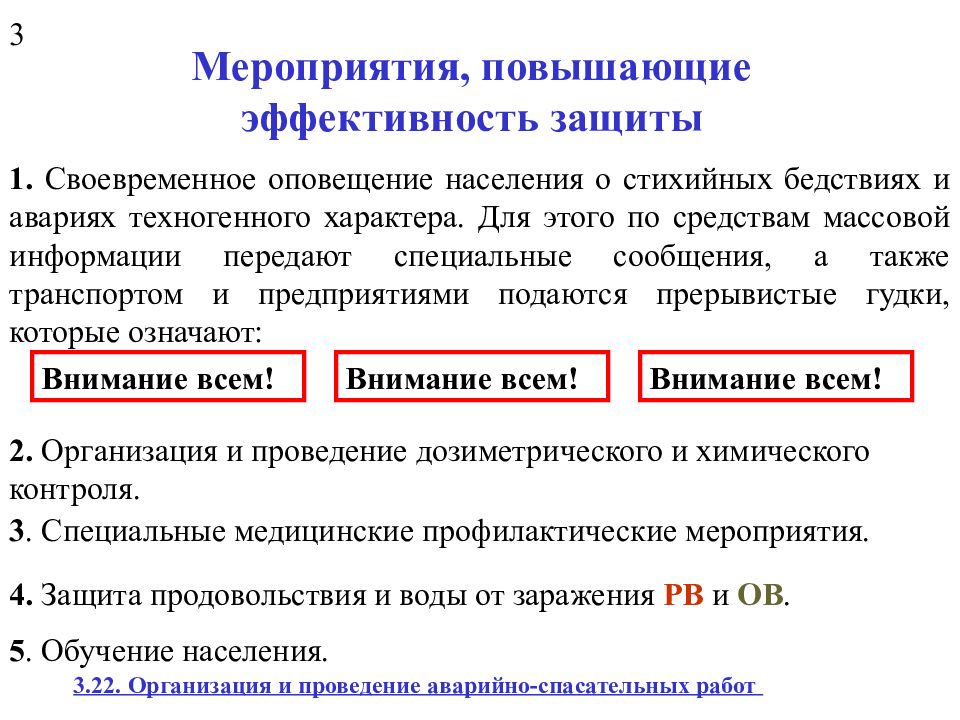 3

Мероприятия, повышающие эффективность защиты

1. Своевременное оповещение населения о стихийных бедствиях и авариях техногенного характера. Для этого по средствам массовой информации передают специальные сообщения, а также транспортом и предприятиями подаются прерывистые гудки, которые означают:

Внимание всем!

Внимание всем!

Внимание всем!

2. Организация и проведение дозиметрического и химического контроля.

3. Специальные медицинские профилактические мероприятия.

4. Защита продовольствия и воды от заражения РВ и ОВ.

5. Обучение населения.

3.22. Организация и проведение аварийно-спасательных работ